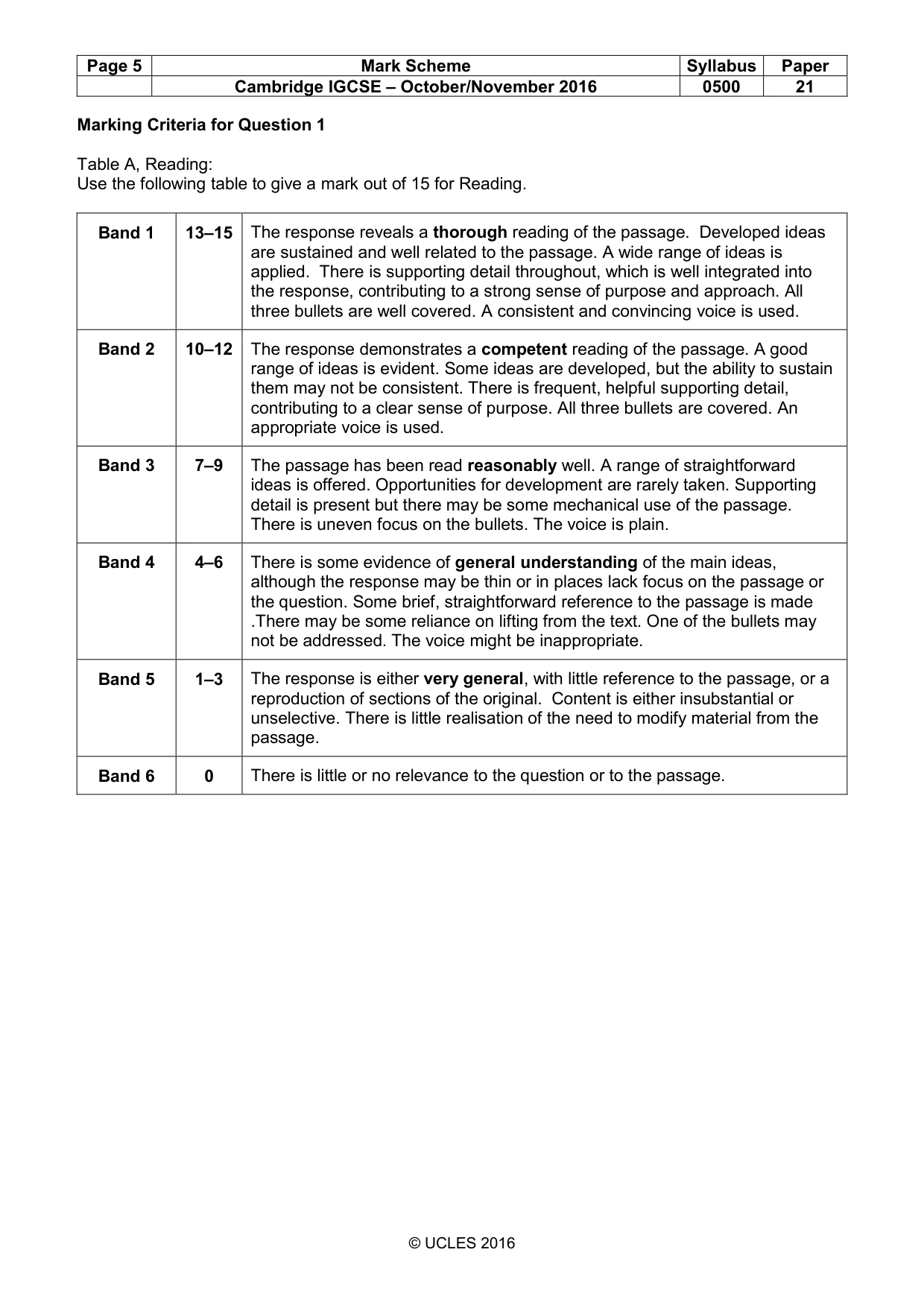 | Page 5 | Mark Scheme | Syllabus | Paper |
|---|---|---|---|
| | Cambridge IGCSE – October/November 2016 | 0500 | 21 |

Marking Criteria for Question 1

Table A, Reading:
Use the following table to give a mark out of 15 for Reading.

| Band 1 | 13–15 | The response reveals a thorough reading of the passage. Developed ideas are sustained and well related to the passage. A wide range of ideas is applied. There is supporting detail throughout, which is well integrated into the response, contributing to a strong sense of purpose and approach. All three bullets are well covered. A consistent and convincing voice is used. |
|---|---|---|
| Band 2 | 10–12 | The response demonstrates a competent reading of the passage. A good range of ideas is evident. Some ideas are developed, but the ability to sustain them may not be consistent. There is frequent, helpful supporting detail, contributing to a clear sense of purpose. All three bullets are covered. An appropriate voice is used. |
| Band 3 | 7–9 | The passage has been read reasonably well. A range of straightforward ideas is offered. Opportunities for development are rarely taken. Supporting detail is present but there may be some mechanical use of the passage. There is uneven focus on the bullets. The voice is plain. |
| Band 4 | 4–6 | There is some evidence of general understanding of the main ideas, although the response may be thin or in places lack focus on the passage or the question. Some brief, straightforward reference to the passage is made .There may be some reliance on lifting from the text. One of the bullets may not be addressed. The voice might be inappropriate. |
| Band 5 | 1–3 | The response is either very general, with little reference to the passage, or a reproduction of sections of the original. Content is either insubstantial or unselective. There is little realisation of the need to modify material from the passage. |
| Band 6 | 0 | There is little or no relevance to the question or to the passage. |

© UCLES 2016